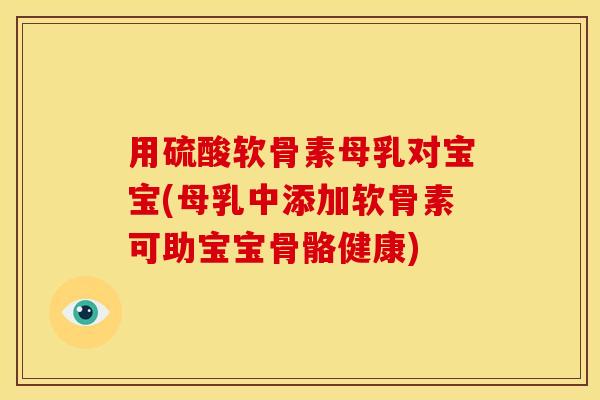 用硫酸软骨素母乳对宝宝(母乳中添加软骨素可助宝宝骨骼健康)